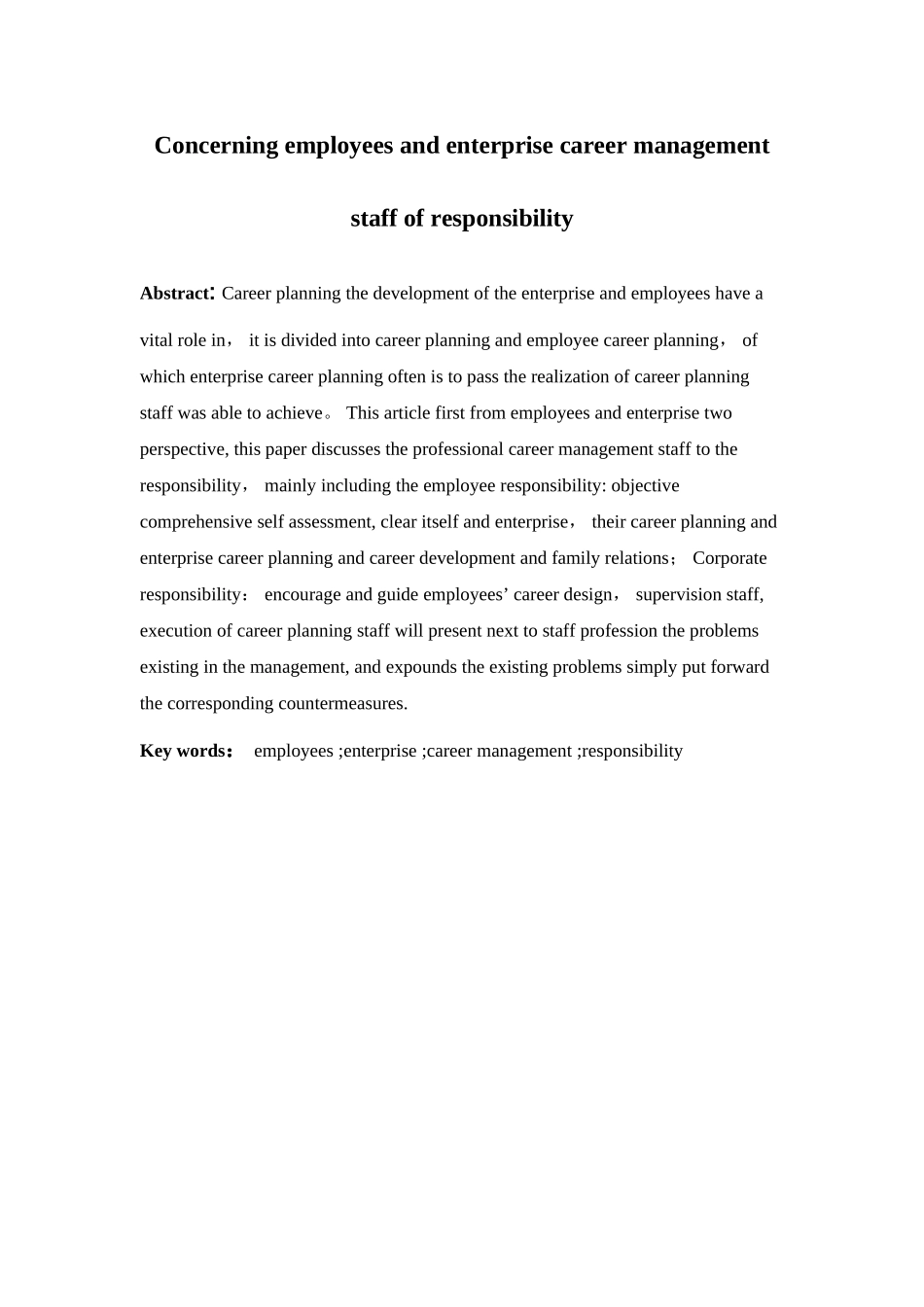 Concerning employees and enterprise career management staff of responsibility

Abstract: Career planning the development of the enterprise and employees have a vital role in， it is divided into career planning and employee career planning， of which enterprise career planning often is to pass the realization of career planning staff was able to achieve。 This article first from employees and enterprise two perspective, this paper discusses the professional career management staff to the responsibility， mainly including the employee responsibility: objective comprehensive self assessment, clear itself and enterprise， their career planning and enterprise career planning and career development and family relations； Corporate responsibility： encourage and guide employees’ career design， supervision staff, execution of career planning staff will present next to staff profession the problems existing in the management, and expounds the existing problems simply put forward the corresponding countermeasures.

Key words： employees ;enterprise ;career management ;responsibility